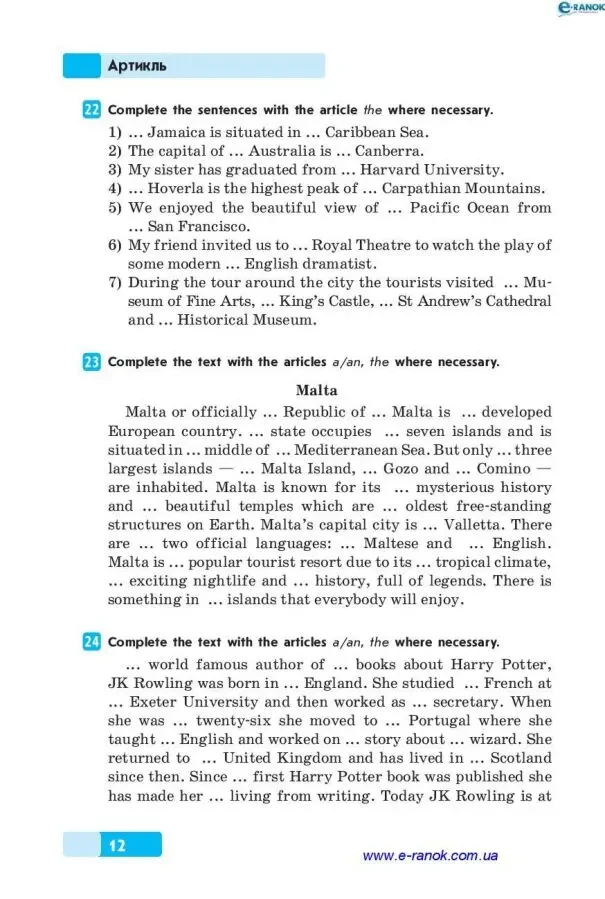 e-RANOK

Артикль

22 Complete the sentences with the article the where necessary.

1) … Jamaica is situated in … Caribbean Sea.
2) The capital of … Australia is … Canberra.
3) My sister has graduated from … Harvard University.
4) … Hoverla is the highest peak of … Carpathian Mountains.
5) We enjoyed the beautiful view of … Pacific Ocean from … San Francisco.
6) My friend invited us to … Royal Theatre to watch the play of some modern … English dramatist.
7) During the tour around the city the tourists visited … Museum of Fine Arts, … King's Castle, … St Andrew's Cathedral and … Historical Museum.

23 Complete the text with the articles a/an, the where necessary.

Malta

Malta or officially … Republic of … Malta is … developed European country. … state occupies … seven islands and is situated in … middle of … Mediterranean Sea. But only … three largest islands — … Malta Island, … Gozo and … Comino — are inhabited. Malta is known for its … mysterious history and … beautiful temples which are … oldest free-standing structures on Earth. Malta's capital city is … Valletta. There are … two official languages: … Maltese and … English. Malta is … popular tourist resort due to its … tropical climate, … exciting nightlife and … history, full of legends. There is something in … islands that everybody will enjoy.

24 Complete the text with the articles a/an, the where necessary.

… world famous author of … books about Harry Potter, JK Rowling was born in … England. She studied … French at … Exeter University and then worked as … secretary. When she was … twenty-six she moved to … Portugal where she taught … English and worked on … story about … wizard. She returned to … United Kingdom and has lived in … Scotland since then. Since … first Harry Potter book was published she has made her … living from writing. Today JK Rowling is at

12

www.e-ranok.com.ua